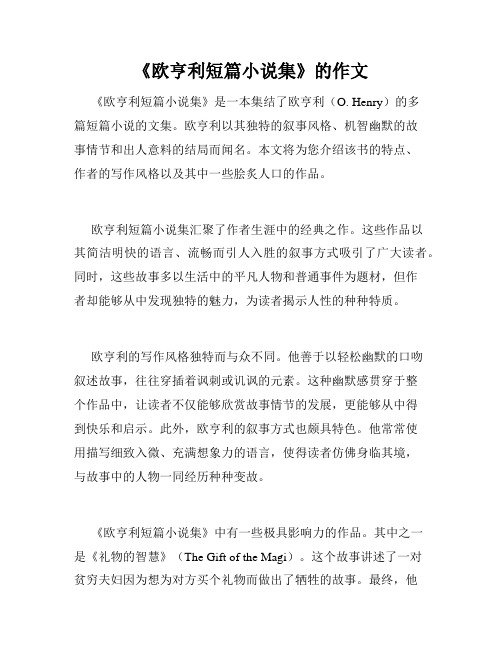 《欧亨利短篇小说集》的作文

《欧亨利短篇小说集》是一本集结了欧亨利（O. Henry）的多篇短篇小说的文集。欧亨利以其独特的叙事风格、机智幽默的故事情节和出人意料的结局而闻名。本文将为您介绍该书的特点、作者的写作风格以及其中一些脍炙人口的作品。

欧亨利短篇小说集汇聚了作者生涯中的经典之作。这些作品以其简洁明快的语言、流畅而引人入胜的叙事方式吸引了广大读者。同时，这些故事多以生活中的平凡人物和普通事件为题材，但作者却能够从中发现独特的魅力，为读者揭示人性的种种特质。

欧亨利的写作风格独特而与众不同。他善于以轻松幽默的口吻叙述故事，往往穿插着讽刺或讥讽的元素。这种幽默感贯穿于整个作品中，让读者不仅能够欣赏故事情节的发展，更能够从中得到快乐和启示。此外，欧亨利的叙事方式也颇具特色。他常常使用描写细致入微、充满想象力的语言，使得读者仿佛身临其境，与故事中的人物一同经历种种变故。

《欧亨利短篇小说集》中有一些极具影响力的作品。其中之一是《礼物的智慧》（The Gift of the Magi）。这个故事讲述了一对贫穷夫妇因为想为对方买个礼物而做出了牺牲的故事。最终，他